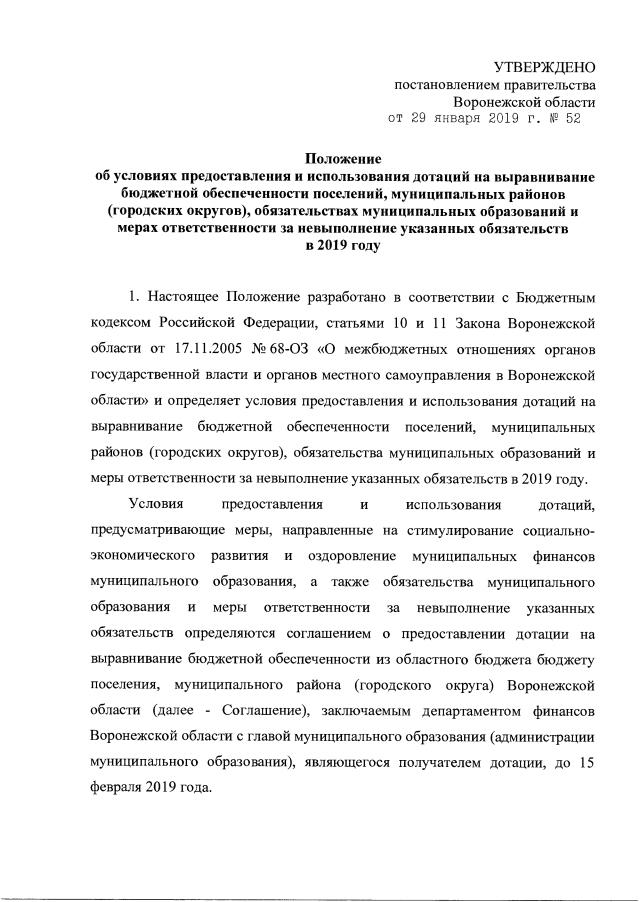 УТВЕРЖДЕНО
постановлением правительства
Воронежской области
от 29 января 2019 г. № 52

Положение
об условиях предоставления и использования дотаций на выравнивание бюджетной обеспеченности поселений, муниципальных районов (городских округов), обязательствах муниципальных образований и мерах ответственности за невыполнение указанных обязательств в 2019 году

1. Настоящее Положение разработано в соответствии с Бюджетным кодексом Российской Федерации, статьями 10 и 11 Закона Воронежской области от 17.11.2005 № 68-ОЗ «О межбюджетных отношениях органов государственной власти и органов местного самоуправления в Воронежской области» и определяет условия предоставления и использования дотаций на выравнивание бюджетной обеспеченности поселений, муниципальных районов (городских округов), обязательства муниципальных образований и меры ответственности за невыполнение указанных обязательств в 2019 году.

Условия предоставления и использования дотаций, предусматривающие меры, направленные на стимулирование социально-экономического развития и оздоровление муниципальных финансов муниципального образования, а также обязательства муниципального образования и меры ответственности за невыполнение указанных обязательств определяются соглашением о предоставлении дотации на выравнивание бюджетной обеспеченности из областного бюджета бюджету поселения, муниципального района (городского округа) Воронежской области (далее - Соглашение), заключаемым департаментом финансов Воронежской области с главой муниципального образования (администрации муниципального образования), являющегося получателем дотации, до 15 февраля 2019 года.